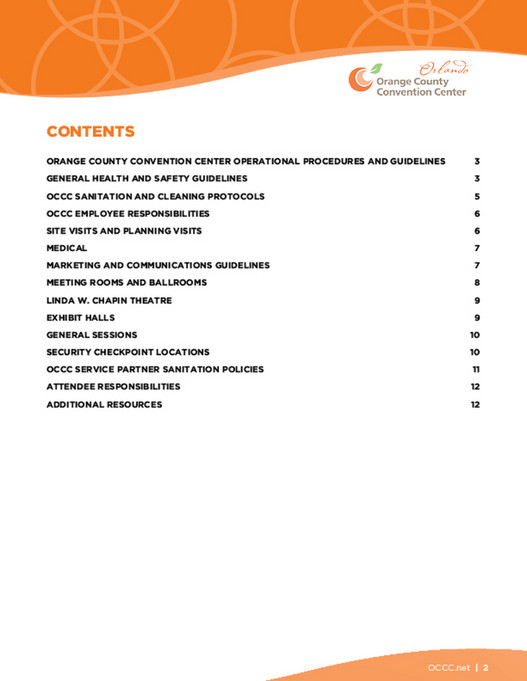 Orlando
Orange County
Convention Center

CONTENTS

ORANGE COUNTY CONVENTION CENTER OPERATIONAL PROCEDURES AND GUIDELINES 3
GENERAL HEALTH AND SAFETY GUIDELINES 3
OCCC SANITATION AND CLEANING PROTOCOLS 5
OCCC EMPLOYEE RESPONSIBILITIES 6
SITE VISITS AND PLANNING VISITS 6
MEDICAL 7
MARKETING AND COMMUNICATIONS GUIDELINES 7
MEETING ROOMS AND BALLROOMS 8
LINDA W. CHAPIN THEATRE 9
EXHIBIT HALLS 9
GENERAL SESSIONS 10
SECURITY CHECKPOINT LOCATIONS 10
OCCC SERVICE PARTNER SANITATION POLICIES 11
ATTENDEE RESPONSIBILITIES 12
ADDITIONAL RESOURCES 12

OCCC.net | 2